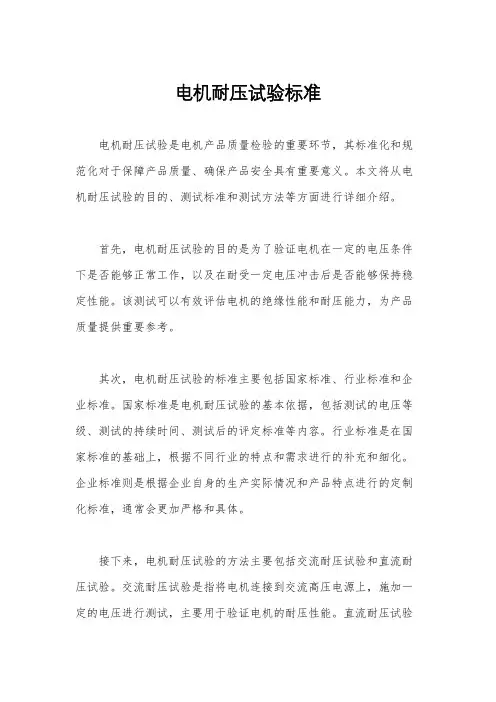 电机耐压试验标准

电机耐压试验是电机产品质量检验的重要环节，其标准化和规范化对于保障产品质量、确保产品安全具有重要意义。本文将从电机耐压试验的目的、测试标准和测试方法等方面进行详细介绍。

首先，电机耐压试验的目的是为了验证电机在一定的电压条件下是否能够正常工作，以及在耐受一定电压冲击后是否能够保持稳定性能。该测试可以有效评估电机的绝缘性能和耐压能力，为产品质量提供重要参考。

其次，电机耐压试验的标准主要包括国家标准、行业标准和企业标准。国家标准是电机耐压试验的基本依据，包括测试的电压等级、测试的持续时间、测试后的评定标准等内容。行业标准是在国家标准的基础上，根据不同行业的特点和需求进行的补充和细化。企业标准则是根据企业自身的生产实际情况和产品特点进行的定制化标准，通常会更加严格和具体。

接下来，电机耐压试验的方法主要包括交流耐压试验和直流耐压试验。交流耐压试验是指将电机连接到交流高压电源上，施加一定的电压进行测试，主要用于验证电机的耐压性能。直流耐压试验